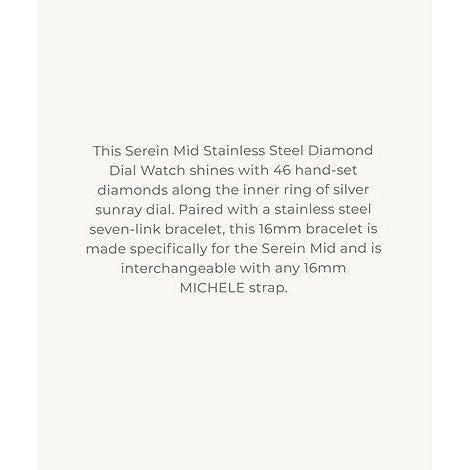 This Serein Mid Stainless Steel Diamond Dial Watch shines with 46 hand-set diamonds along the inner ring of silver sunray dial. Paired with a stainless steel seven-link bracelet, this 16mm bracelet is made specifically for the Serein Mid and is interchangeable with any 16mm MICHELE strap.